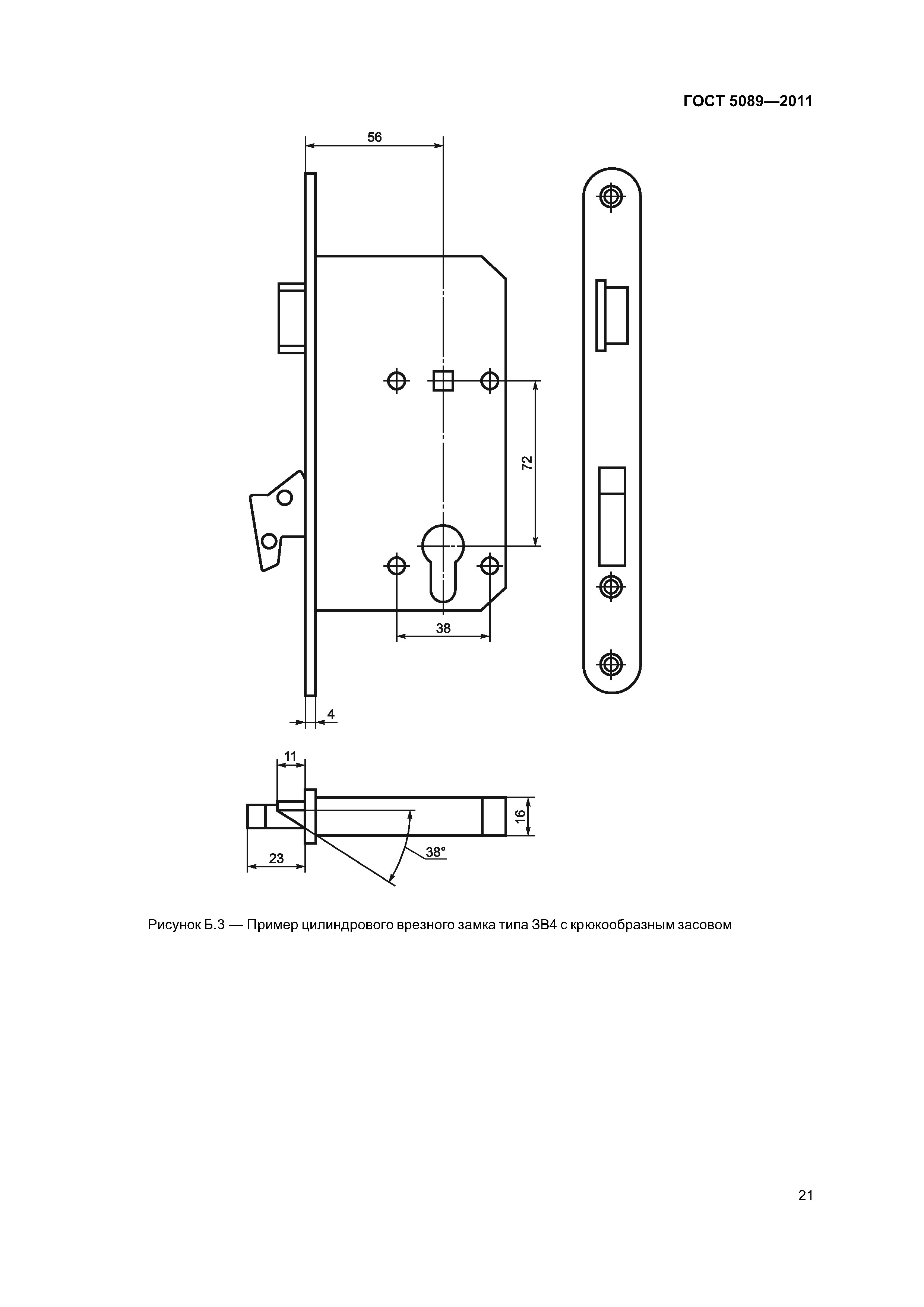 ГОСТ 5089—2011

56

72

38

4

11

16

23

38°

Рисунок Б.3 — Пример цилиндрового врезного замка типа ЗВ4 с крюкообразным засовом

21